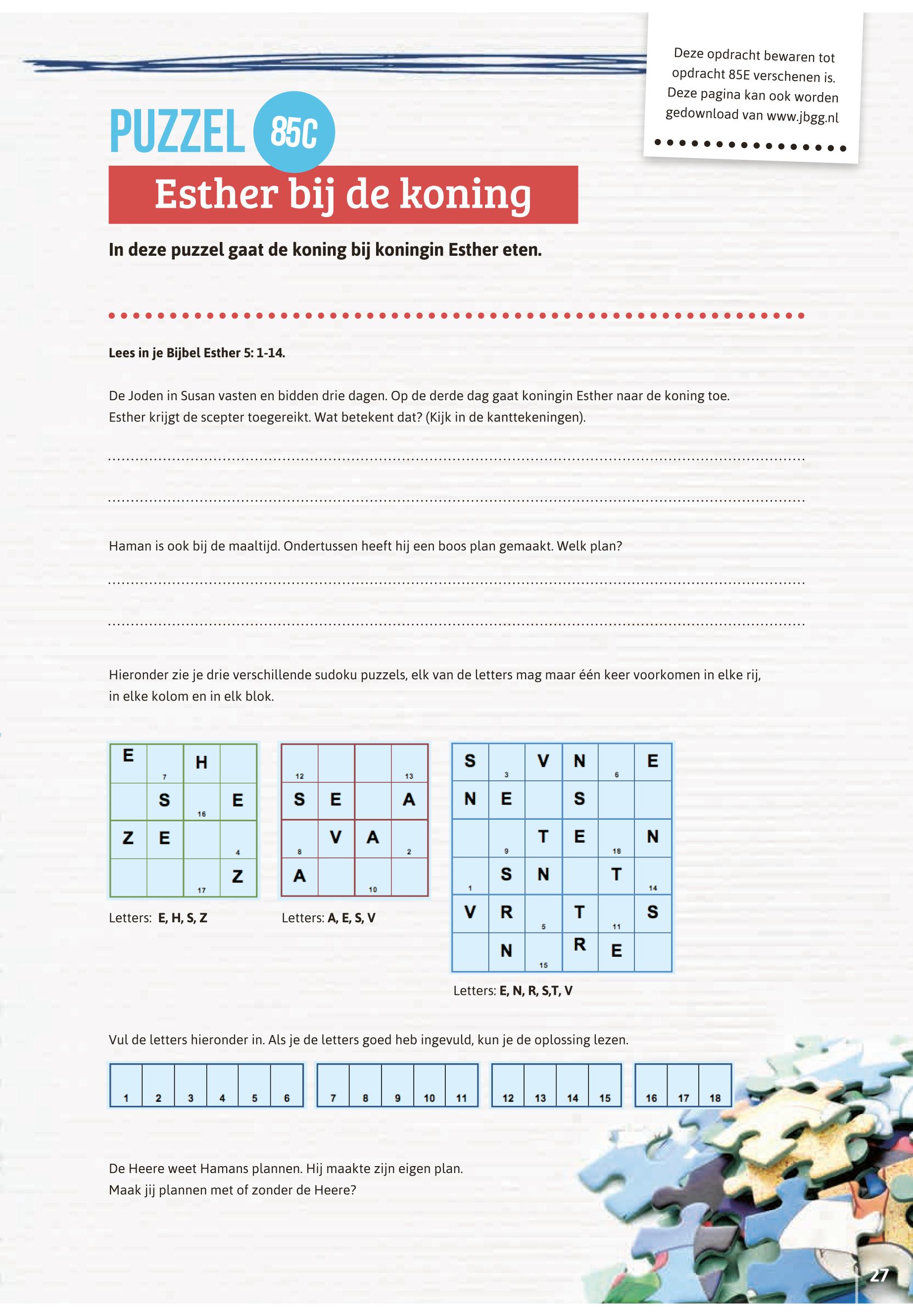 Deze opdracht bewaren tot opdracht 85E verschenen is. Deze pagina kan ook worden gedownload van www.jbgg.nl

PUZZEL 85C

Esther bij de koning

In deze puzzel gaat de koning bij koningin Esther eten.

Lees in je Bijbel Esther 5: 1-14.

De Joden in Susan vasten en bidden drie dagen. Op de derde dag gaat koningin Esther naar de koning toe. Esther krijgt de scepter toegereikt. Wat betekent dat? (Kijk in de kanttekeningen).

Haman is ook bij de maaltijd. Ondertussen heeft hij een boos plan gemaakt. Welk plan?

Hieronder zie je drie verschillende sudoku puzzels, elk van de letters mag maar één keer voorkomen in elke rij, in elke kolom en in elk blok.

| E | 7 | H | |
|---|---|---|---|
| | S | 16 | E |
| Z | E | | 4 |
| | | 17 | Z |

Letters: E, H, S, Z

| 12 | | | 13 |
|---|---|---|---|
| S | E | | A |
| 8 | V | A | 2 |
| A | | 10 | |

Letters: A, E, S, V

| S | 3 | V | N | 6 | E |
|---|---|---|---|---|---|
| N | E | | S | | |
| | 9 | T | E | 18 | N |
| 1 | S | N | | T | 14 |
| V | R | 5 | T | 11 | S |
| | N | 15 | R | E | |

Letters: E, N, R, S,T, V

Vul de letters hieronder in. Als je de letters goed heb ingevuld, kun je de oplossing lezen.

| 1 | 2 | 3 | 4 | 5 | 6 |
|---|---|---|---|---|---|

| 7 | 8 | 9 | 10 | 11 |
|---|---|---|---|---|

| 12 | 13 | 14 | 15 |
|---|---|---|---|

| 16 | 17 | 18 |
|---|---|---|

De Heere weet Hamans plannen. Hij maakte zijn eigen plan.
Maak jij plannen met of zonder de Heere?

27